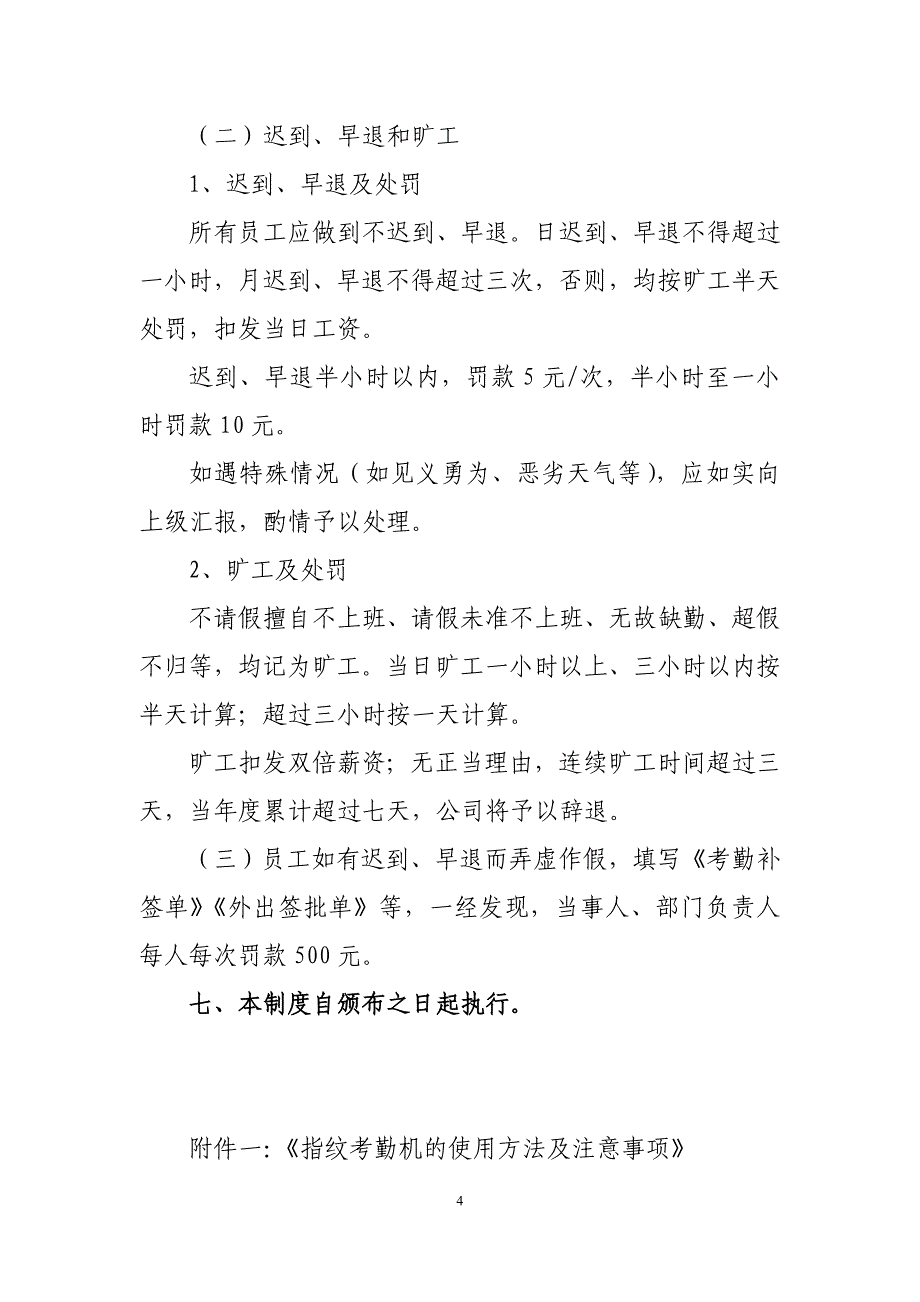 （二）迟到、早退和旷工

1、迟到、早退及处罚

所有员工应做到不迟到、早退。日迟到、早退不得超过一小时，月迟到、早退不得超过三次，否则，均按旷工半天处罚，扣发当日工资。

迟到、早退半小时以内，罚款 5 元/次，半小时至一小时罚款 10 元。

如遇特殊情况（如见义勇为、恶劣天气等），应如实向上级汇报，酌情予以处理。

2、旷工及处罚

不请假擅自不上班、请假未准不上班、无故缺勤、超假不归等，均记为旷工。当日旷工一小时以上、三小时以内按半天计算；超过三小时按一天计算。

旷工扣发双倍薪资；无正当理由，连续旷工时间超过三天，当年度累计超过七天，公司将予以辞退。

（三）员工如有迟到、早退而弄虚作假，填写《考勤补签单》《外出签批单》等，一经发现，当事人、部门负责人每人每次罚款 500 元。

七、本制度自颁布之日起执行。

附件一:《指纹考勤机的使用方法及注意事项》

4